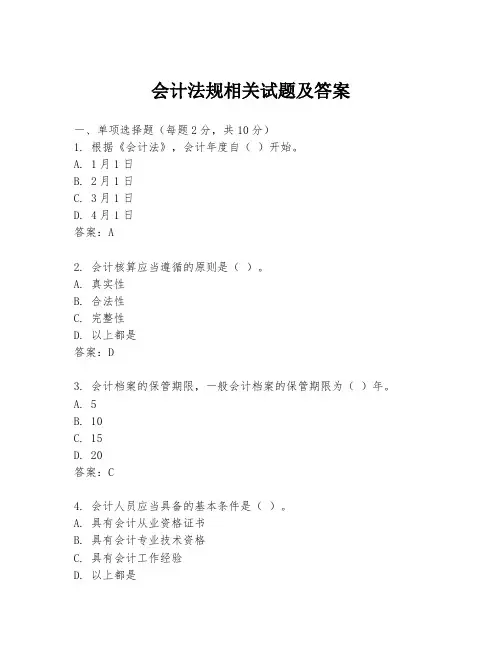 会计法规相关试题及答案

一、单项选择题（每题2分，共10分）
1. 根据《会计法》，会计年度自（ ）开始。
A. 1月1日
B. 2月1日
C. 3月1日
D. 4月1日
答案：A

2. 会计核算应当遵循的原则是（ ）。
A. 真实性
B. 合法性
C. 完整性
D. 以上都是
答案：D

3. 会计档案的保管期限，一般会计档案的保管期限为（ ）年。
A. 5
B. 10
C. 15
D. 20
答案：C

4. 会计人员应当具备的基本条件是（ ）。
A. 具有会计从业资格证书
B. 具有会计专业技术资格
C. 具有会计工作经验
D. 以上都是